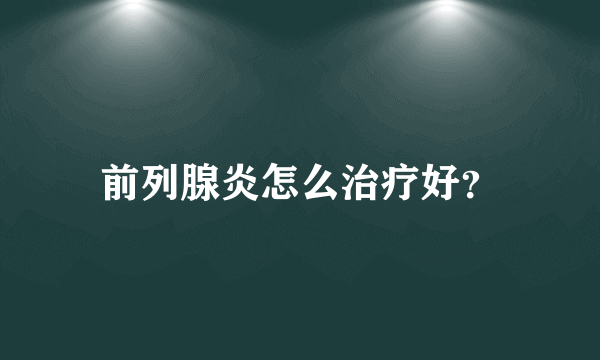 前列腺炎怎么治疗好?